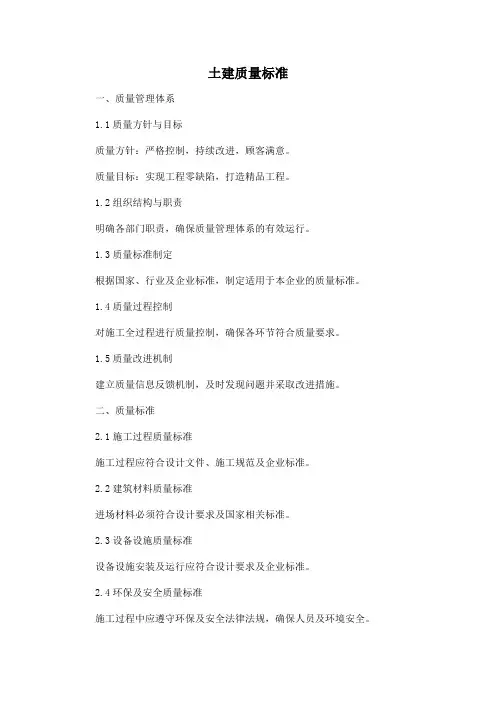 土建质量标准

一、质量管理体系

1.1 质量方针与目标

质量方针：严格控制，持续改进，顾客满意。

质量目标：实现工程零缺陷，打造精品工程。

1.2 组织结构与职责

明确各部门职责，确保质量管理体系的有效运行。

1.3 质量标准制定

根据国家、行业及企业标准，制定适用于本企业的质量标准。

1.4 质量过程控制

对施工全过程进行质量控制，确保各环节符合质量要求。

1.5 质量改进机制

建立质量信息反馈机制，及时发现问题并采取改进措施。

二、质量标准

2.1 施工过程质量标准

施工过程应符合设计文件、施工规范及企业标准。

2.2 建筑材料质量标准

进场材料必须符合设计要求及国家相关标准。

2.3 设备设施质量标准

设备设施安装及运行应符合设计要求及企业标准。

2.4 环保及安全质量标准

施工过程中应遵守环保及安全法律法规，确保人员及环境安全。